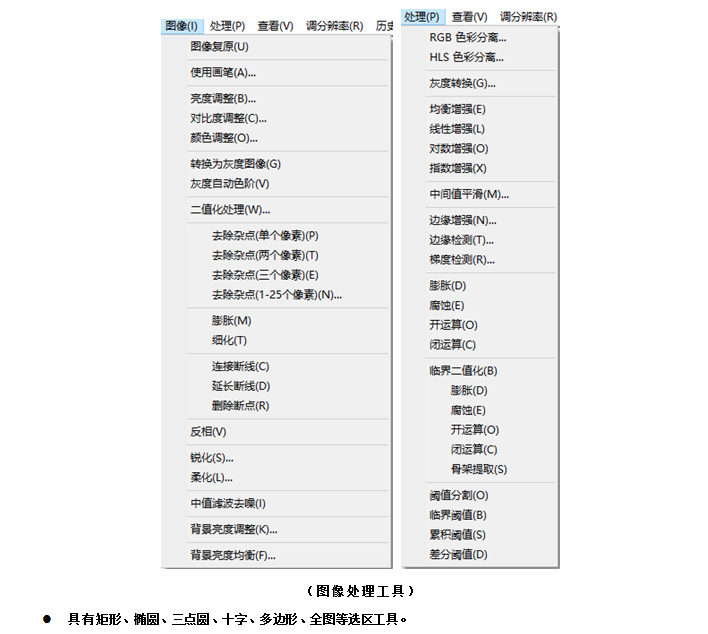 图像(I) 处理(P) 查看(V) 调分辨率(R) 历史

图像复原(U)

使用画笔(A)...

亮度调整(B)...
对比度调整(C)...
颜色调整(O)...

转换为灰度图像(G)
灰度自动色阶(V)

二值化处理(W)...

去除杂点(单个像素)(P)
去除杂点(两个像素)(T)
去除杂点(三个像素)(E)
去除杂点(1-25个像素)(N)...

膨胀(M)
细化(T)

连接断线(C)
延长断线(D)
删除断点(R)

反相(V)

锐化(S)...
柔化(L)...

中值滤波去噪(I)

背景亮度调整(K)...

背景亮度均衡(F)...

处理(P) 查看(V) 调分辨率(R)

RGB 色彩分离...
HLS 色彩分离...

灰度转换(G)...

均衡增强(E)
线性增强(L)
对数增强(O)
指数增强(X)

中间值平滑(M)...

边缘增强(N)...
边缘检测(T)...
梯度检测(R)...

膨胀(D)
腐蚀(E)
开运算(O)
闭运算(C)

临界二值化(B)
膨胀(D)
腐蚀(E)
开运算(O)
闭运算(C)
骨架提取(S)

阈值分割(O)
临界阈值(B)
累积阈值(S)
差分阈值(D)

（图像处理工具）

● 具有矩形、椭圆、三点圆、十字、多边形、全图等选区工具。